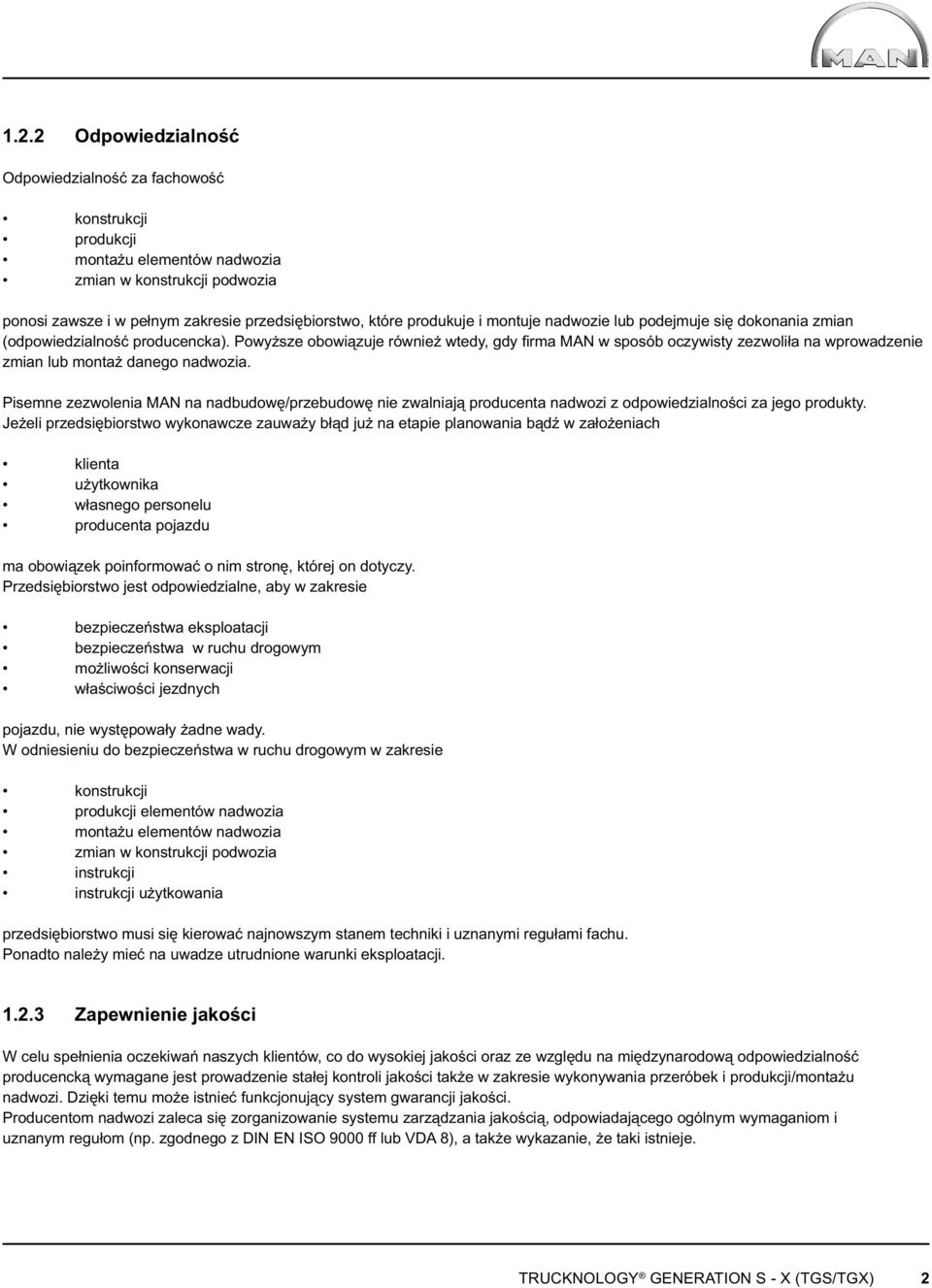 MAN

1.2.2 Odpowiedzialność

Odpowiedzialność za fachowość

• konstrukcji
• produkcji
• montażu elementów nadwozia
• zmian w konstrukcji podwozia

ponosi zawsze i w pełnym zakresie przedsiębiorstwo, które produkuje i montuje nadwozie lub podejmuje się dokonania zmian (odpowiedzialność producencka). Powyższe obowiązuje również wtedy, gdy firma MAN w sposób oczywisty zezwoliła na wprowadzenie zmian lub montaż danego nadwozia.

Pisemne zezwolenia MAN na nadbudowę/przebudowę nie zwalniają producenta nadwozi z odpowiedzialności za jego produkty.
Jeżeli przedsiębiorstwo wykonawcze zauważy błąd już na etapie planowania bądź w założeniach

• klienta
• użytkownika
• własnego personelu
• producenta pojazdu

ma obowiązek poinformować o nim stronę, której on dotyczy.
Przedsiębiorstwo jest odpowiedzialne, aby w zakresie

• bezpieczeństwa eksploatacji
• bezpieczeństwa w ruchu drogowym
• możliwości konserwacji
• właściwości jezdnych

pojazdu, nie występowały żadne wady.
W odniesieniu do bezpieczeństwa w ruchu drogowym w zakresie

• konstrukcji
• produkcji elementów nadwozia
• montażu elementów nadwozia
• zmian w konstrukcji podwozia
• instrukcji
• instrukcji użytkowania

przedsiębiorstwo musi się kierować najnowszym stanem techniki i uznanymi regułami fachu.
Ponadto należy mieć na uwadze utrudnione warunki eksploatacji.

1.2.3 Zapewnienie jakości

W celu spełnienia oczekiwań naszych klientów, co do wysokiej jakości oraz ze względu na międzynarodową odpowiedzialność producencką wymagane jest prowadzenie stałej kontroli jakości także w zakresie wykonywania przeróbek i produkcji/montażu nadwozi. Dzięki temu może istnieć funkcjonujący system gwarancji jakości.
Producentom nadwozi zaleca się zorganizowanie systemu zarządzania jakością, odpowiadającego ogólnym wymaganiom i uznanym regułom (np. zgodnego z DIN EN ISO 9000 ff lub VDA 8), a także wykazanie, że taki istnieje.

TRUCKNOLOGY® GENERATION S - X (TGS/TGX) 2